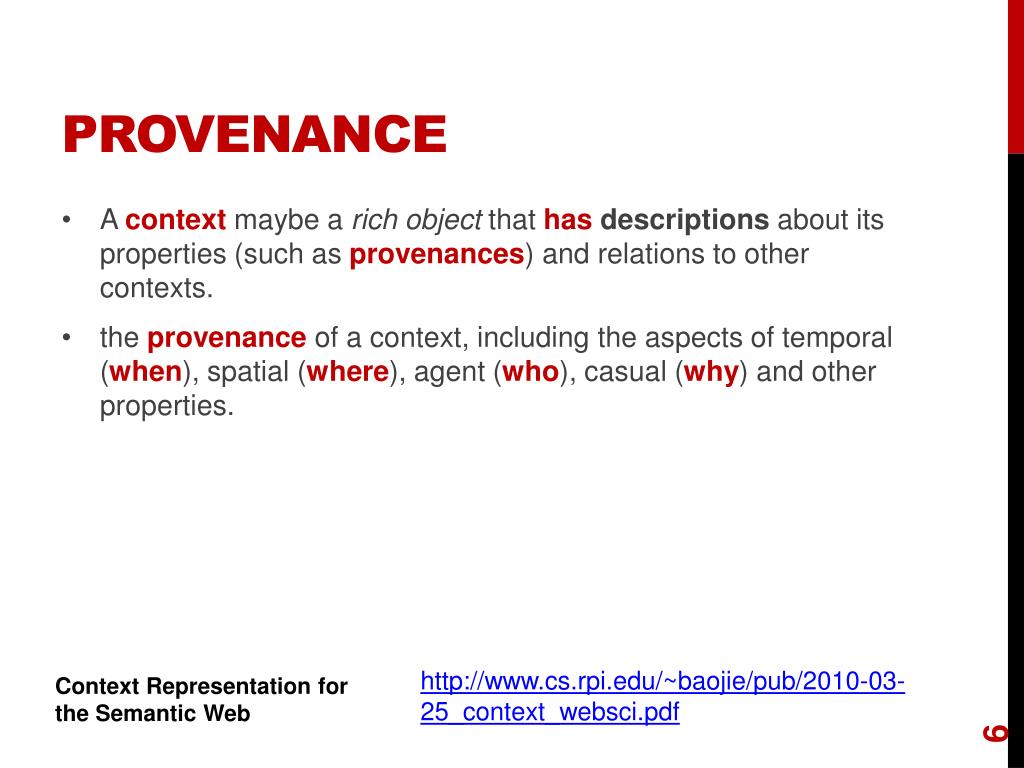 PROVENANCE

• A context maybe a rich object that has descriptions about its properties (such as provenances) and relations to other contexts.

• the provenance of a context, including the aspects of temporal (when), spatial (where), agent (who), casual (why) and other properties.

Context Representation for the Semantic Web

http://www.cs.rpi.edu/~baojie/pub/2010-03-25_context_websci.pdf

6